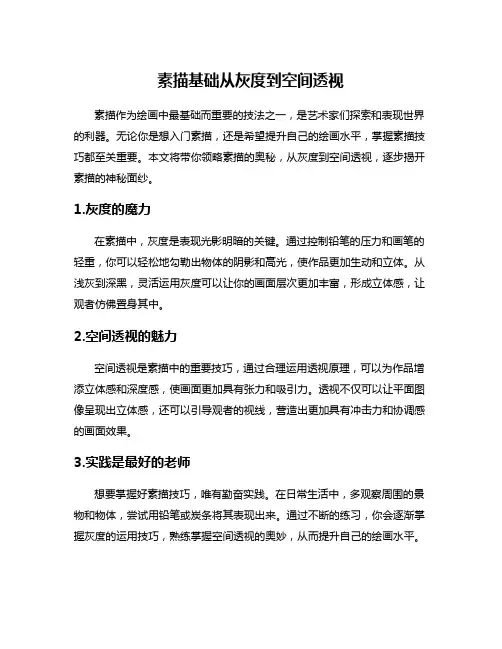 素描基础从灰度到空间透视

素描作为绘画中最基础而重要的技法之一，是艺术家们探索和表现世界的利器。无论你是想入门素描，还是希望提升自己的绘画水平，掌握素描技巧都至关重要。本文将带你领略素描的奥秘，从灰度到空间透视，逐步揭开素描的神秘面纱。

1.灰度的魔力

在素描中，灰度是表现光影明暗的关键。通过控制铅笔的压力和画笔的轻重，你可以轻松地勾勒出物体的阴影和高光，使作品更加生动和立体。从浅灰到深黑，灵活运用灰度可以让你的画面层次更加丰富，形成立体感，让观者仿佛置身其中。

2.空间透视的魅力

空间透视是素描中的重要技巧，通过合理运用透视原理，可以为作品增添立体感和深度感，使画面更加具有张力和吸引力。透视不仅可以让平面图像呈现出立体感，还可以引导观者的视线，营造出更加具有冲击力和协调感的画面效果。

3.实践是最好的老师

想要掌握好素描技巧，唯有勤奋实践。在日常生活中，多观察周围的景物和物体，尝试用铅笔或炭条将其表现出来。通过不断的练习，你会逐渐掌握灰度的运用技巧，熟练掌握空间透视的奥妙，从而提升自己的绘画水平。